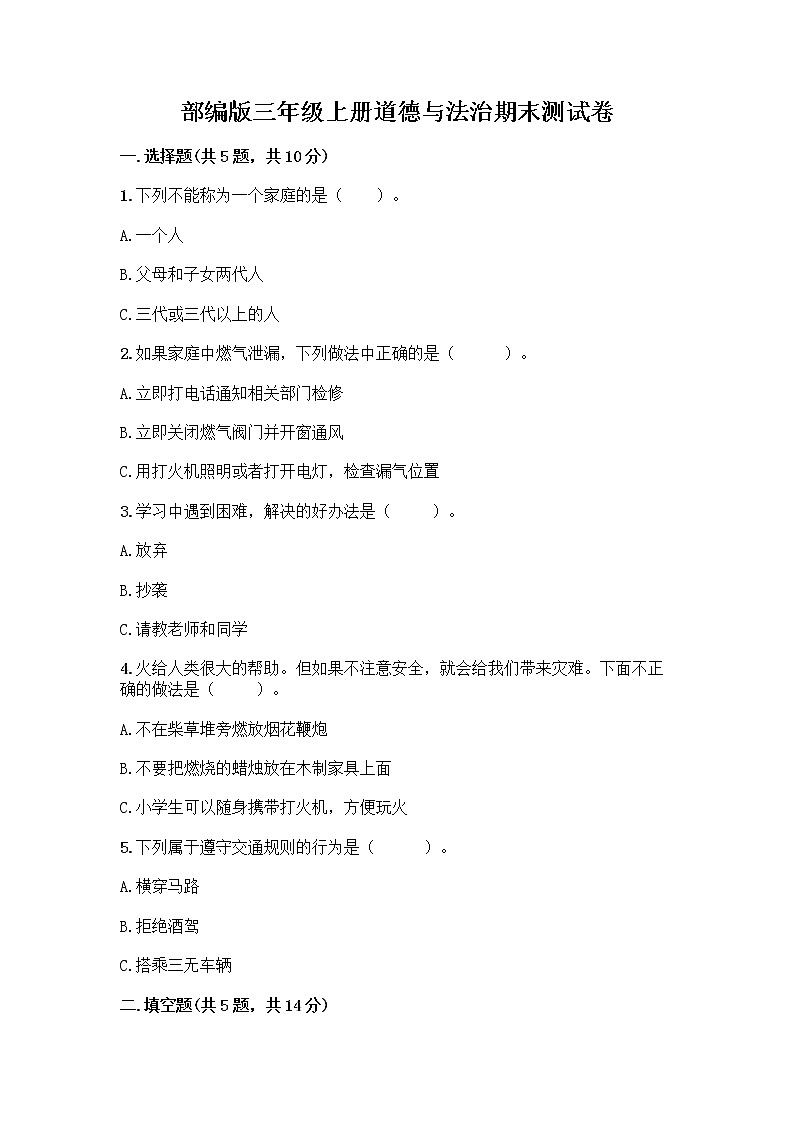 部编版三年级上册道德与法治期末测试卷

一.选择题(共5题，共10分)

1.下列不能称为一个家庭的是（　　）。

A.一个人

B.父母和子女两代人

C.三代或三代以上的人

2.如果家庭中燃气泄漏，下列做法中正确的是（　　　）。

A.立即打电话通知相关部门检修

B.立即关闭燃气阀门并开窗通风

C.用打火机照明或者打开电灯，检查漏气位置

3.学习中遇到困难，解决的好办法是（　　　）。

A.放弃

B.抄袭

C.请教老师和同学

4.火给人类很大的帮助。但如果不注意安全，就会给我们带来灾难。下面不正确的做法是（　　　）。

A.不在柴草堆旁燃放烟花鞭炮

B.不要把燃烧的蜡烛放在木制家具上面

C.小学生可以随身携带打火机，方便玩火

5.下列属于遵守交通规则的行为是（　　　）。

A.横穿马路

B.拒绝酒驾

C.搭乘三无车辆

二.填空题(共5题，共14分)